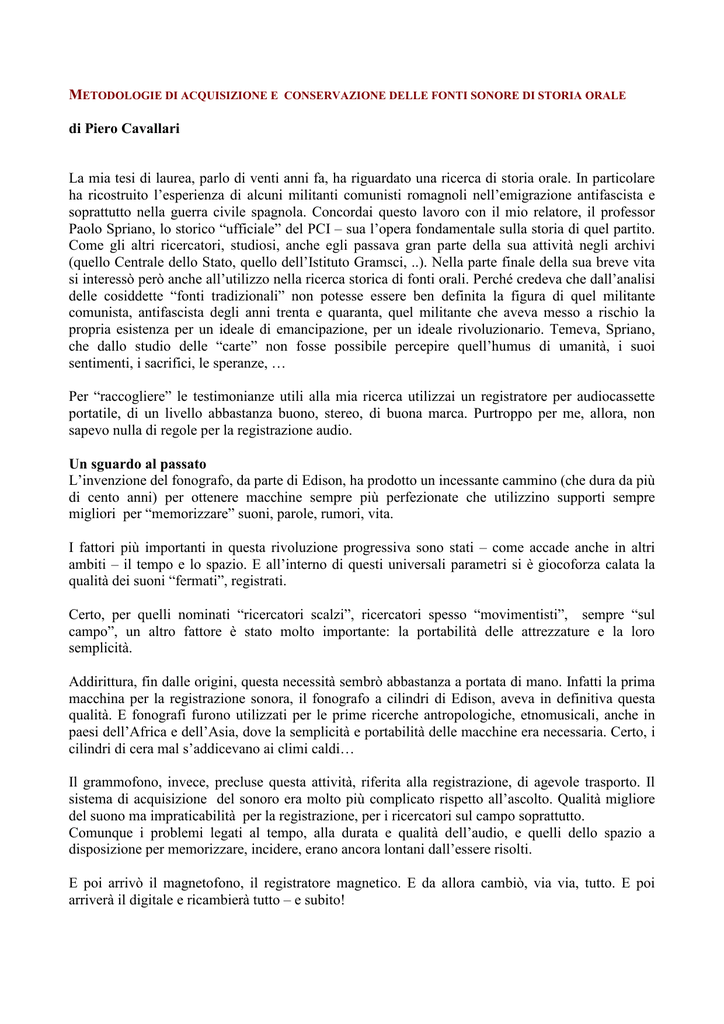 METODOLOGIE DI ACQUISIZIONE E CONSERVAZIONE DELLE FONTI SONORE DI STORIA ORALE

di Piero Cavallari

La mia tesi di laurea, parlo di venti anni fa, ha riguardato una ricerca di storia orale. In particolare ha ricostruito l'esperienza di alcuni militanti comunisti romagnoli nell'emigrazione antifascista e soprattutto nella guerra civile spagnola. Concordai questo lavoro con il mio relatore, il professor Paolo Spriano, lo storico "ufficiale" del PCI – sua l'opera fondamentale sulla storia di quel partito. Come gli altri ricercatori, studiosi, anche egli passava gran parte della sua attività negli archivi (quello Centrale dello Stato, quello dell'Istituto Gramsci, ..). Nella parte finale della sua breve vita si interessò però anche all'utilizzo nella ricerca storica di fonti orali. Perché credeva che dall'analisi delle cosiddette "fonti tradizionali" non potesse essere ben definita la figura di quel militante comunista, antifascista degli anni trenta e quaranta, quel militante che aveva messo a rischio la propria esistenza per un ideale di emancipazione, per un ideale rivoluzionario. Temeva, Spriano, che dallo studio delle "carte" non fosse possibile percepire quell'humus di umanità, i suoi sentimenti, i sacrifici, le speranze, …

Per "raccogliere" le testimonianze utili alla mia ricerca utilizzai un registratore per audiocassette portatile, di un livello abbastanza buono, stereo, di buona marca. Purtroppo per me, allora, non sapevo nulla di regole per la registrazione audio.

Un sguardo al passato
L'invenzione del fonografo, da parte di Edison, ha prodotto un incessante cammino (che dura da più di cento anni) per ottenere macchine sempre più perfezionate che utilizzino supporti sempre migliori per "memorizzare" suoni, parole, rumori, vita.

I fattori più importanti in questa rivoluzione progressiva sono stati – come accade anche in altri ambiti – il tempo e lo spazio. E all'interno di questi universali parametri si è giocoforza calata la qualità dei suoni "fermati", registrati.

Certo, per quelli nominati "ricercatori scalzi", ricercatori spesso "movimentisti", sempre "sul campo", un altro fattore è stato molto importante: la portabilità delle attrezzature e la loro semplicità.

Addirittura, fin dalle origini, questa necessità sembrò abbastanza a portata di mano. Infatti la prima macchina per la registrazione sonora, il fonografo a cilindri di Edison, aveva in definitiva questa qualità. E fonografi furono utilizzati per le prime ricerche antropologiche, etnomusicali, anche in paesi dell'Africa e dell'Asia, dove la semplicità e portabilità delle macchine era necessaria. Certo, i cilindri di cera mal s'addicevano ai climi caldi…

Il grammofono, invece, precluse questa attività, riferita alla registrazione, di agevole trasporto. Il sistema di acquisizione del sonoro era molto più complicato rispetto all'ascolto. Qualità migliore del suono ma impraticabilità per la registrazione, per i ricercatori sul campo soprattutto.
Comunque i problemi legati al tempo, alla durata e qualità dell'audio, e quelli dello spazio a disposizione per memorizzare, incidere, erano ancora lontani dall'essere risolti.

E poi arrivò il magnetofono, il registratore magnetico. E da allora cambiò, via via, tutto. E poi arriverà il digitale e ricambierà tutto – e subito!